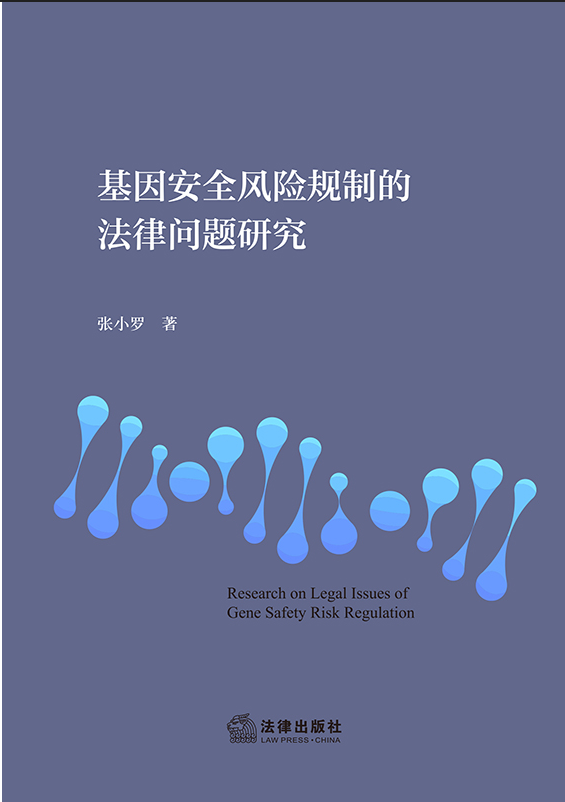 基因安全风险规制的
法律问题研究

张小罗 著

Research on Legal Issues of
Gene Safety Risk Regulation

法律出版社
LAW PRESS·CHINA